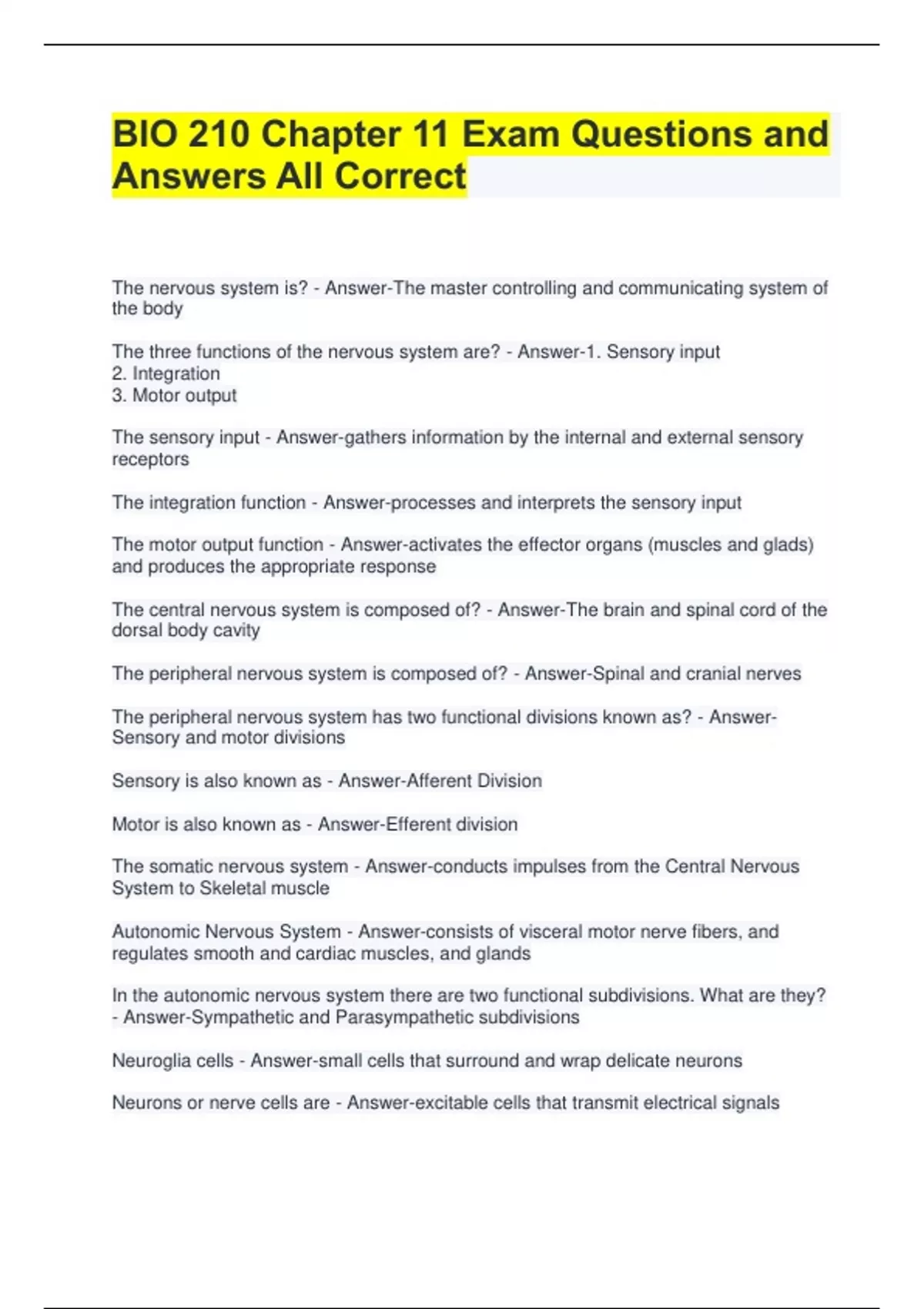 BIO 210 Chapter 11 Exam Questions and Answers All Correct

The nervous system is? - Answer-The master controlling and communicating system of the body

The three functions of the nervous system are? - Answer-1. Sensory input
2. Integration
3. Motor output

The sensory input - Answer-gathers information by the internal and external sensory receptors

The integration function - Answer-processes and interprets the sensory input

The motor output function - Answer-activates the effector organs (muscles and glads) and produces the appropriate response

The central nervous system is composed of? - Answer-The brain and spinal cord of the dorsal body cavity

The peripheral nervous system is composed of? - Answer-Spinal and cranial nerves

The peripheral nervous system has two functional divisions known as? - Answer-Sensory and motor divisions

Sensory is also known as - Answer-Afferent Division

Motor is also known as - Answer-Efferent division

The somatic nervous system - Answer-conducts impulses from the Central Nervous System to Skeletal muscle

Autonomic Nervous System - Answer-consists of visceral motor nerve fibers, and regulates smooth and cardiac muscles, and glands

In the autonomic nervous system there are two functional subdivisions. What are they? - Answer-Sympathetic and Parasympathetic subdivisions

Neuroglia cells - Answer-small cells that surround and wrap delicate neurons

Neurons or nerve cells are - Answer-excitable cells that transmit electrical signals